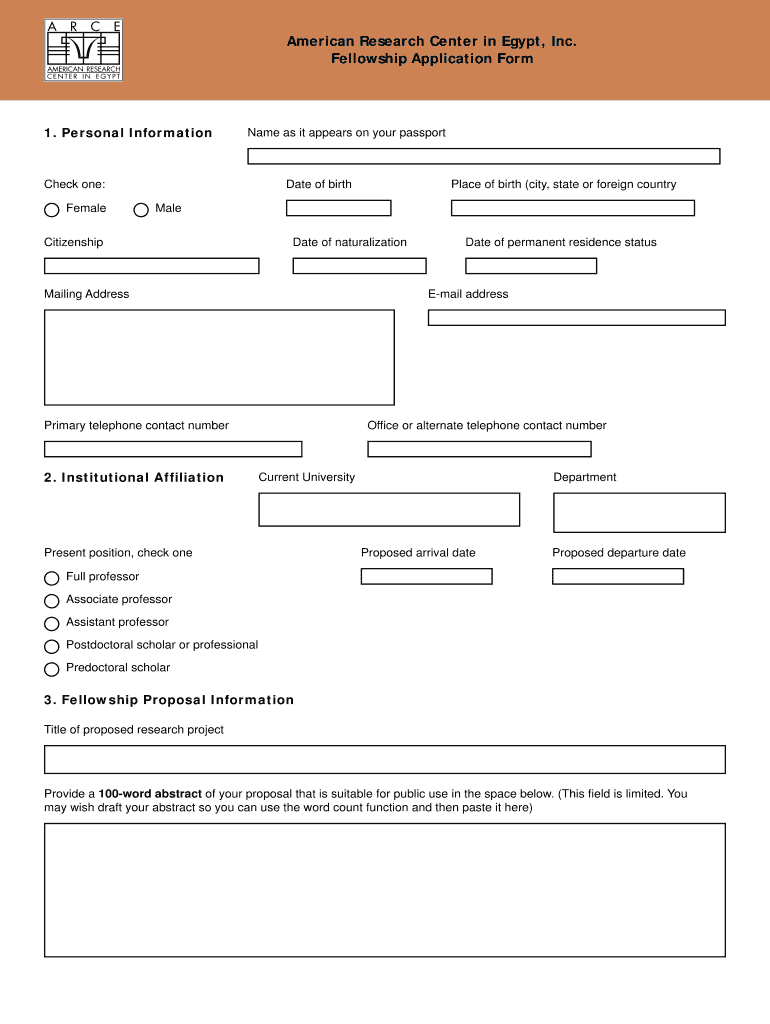 A R C E
AMERICAN RESEARCH CENTER IN EGYPT

American Research Center in Egypt, Inc.
Fellowship Application Form

1. Personal Information

Name as it appears on your passport

Check one:

Female

Male

Date of birth

Place of birth (city, state or foreign country

Citizenship

Date of naturalization

Date of permanent residence status

Mailing Address

E-mail address

Primary telephone contact number

Office or alternate telephone contact number

2. Institutional Affiliation

Current University

Department

Present position, check one

Full professor

Associate professor

Assistant professor

Postdoctoral scholar or professional

Predoctoral scholar

Proposed arrival date

Proposed departure date

3. Fellowship Proposal Information

Title of proposed research project

Provide a 100-word abstract of your proposal that is suitable for public use in the space below. (This field is limited. You may wish draft your abstract so you can use the word count function and then paste it here)